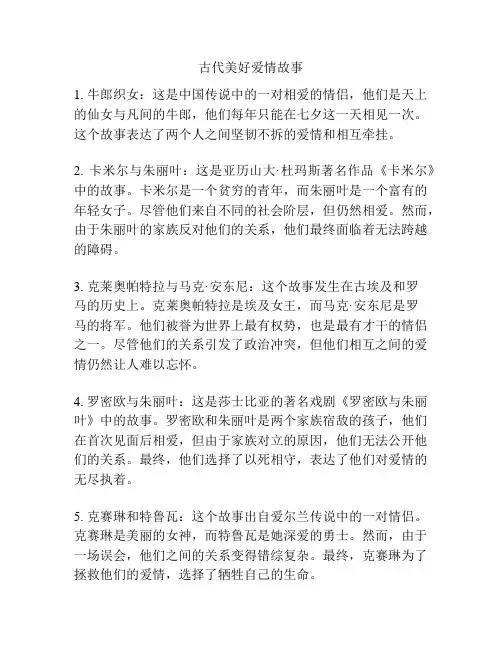 古代美好爱情故事

1. 牛郎织女：这是中国传说中的一对相爱的情侣，他们是天上的仙女与凡间的牛郎，他们每年只能在七夕这一天相见一次。这个故事表达了两个人之间坚韧不拆的爱情和相互牵挂。

2. 卡米尔与朱丽叶：这是亚历山大·杜玛斯著名作品《卡米尔》中的故事。卡米尔是一个贫穷的青年，而朱丽叶是一个富有的年轻女子。尽管他们来自不同的社会阶层，但仍然相爱。然而，由于朱丽叶的家族反对他们的关系，他们最终面临着无法跨越的障碍。

3. 克莱奥帕特拉与马克·安东尼：这个故事发生在古埃及和罗马的历史上。克莱奥帕特拉是埃及女王，而马克·安东尼是罗马的将军。他们被誉为世界上最有权势，也是最有才干的情侣之一。尽管他们的关系引发了政治冲突，但他们相互之间的爱情仍然让人难以忘怀。

4. 罗密欧与朱丽叶：这是莎士比亚的著名戏剧《罗密欧与朱丽叶》中的故事。罗密欧和朱丽叶是两个家族宿敌的孩子，他们在首次见面后相爱，但由于家族对立的原因，他们无法公开他们的关系。最终，他们选择了以死相守，表达了他们对爱情的无尽执着。

5. 克赛琳和特鲁瓦：这个故事出自爱尔兰传说中的一对情侣。克赛琳是美丽的女神，而特鲁瓦是她深爱的勇士。然而，由于一场误会，他们之间的关系变得错综复杂。最终，克赛琳为了拯救他们的爱情，选择了牺牲自己的生命。